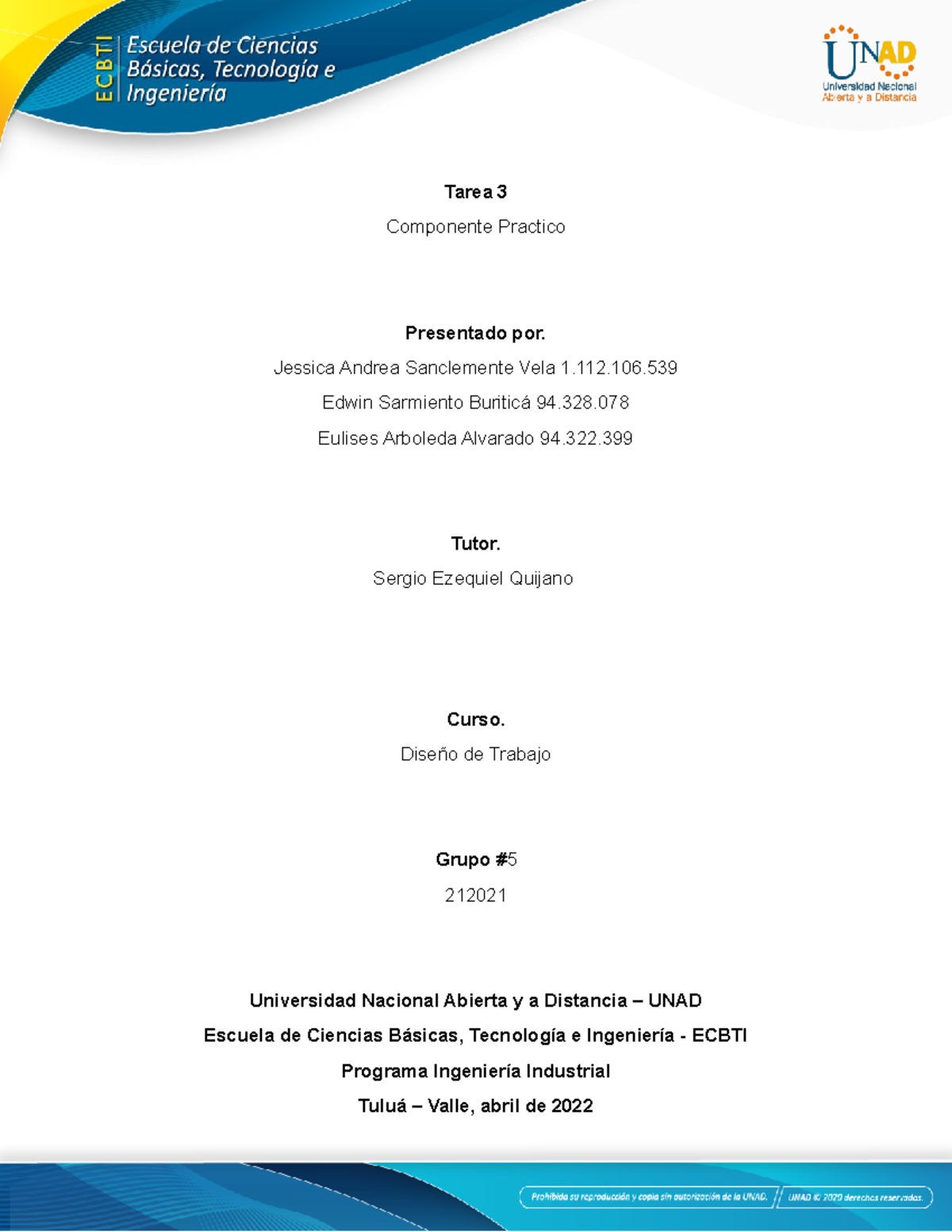 ECBTI Escuela de Ciencias Básicas, Tecnología e Ingeniería

UNAD
Universidad Nacional Abierta y a Distancia

Tarea 3

Componente Practico

Presentado por.

Jessica Andrea Sanclemente Vela 1.112.106.539

Edwin Sarmiento Buriticá 94.328.078

Eulises Arboleda Alvarado 94.322.399

Tutor.

Sergio Ezequiel Quijano

Curso.

Diseño de Trabajo

Grupo #5

212021

Universidad Nacional Abierta y a Distancia – UNAD

Escuela de Ciencias Básicas, Tecnología e Ingeniería - ECBTI

Programa Ingeniería Industrial

Tuluá – Valle, abril de 2022

Prohibida su reproducción y copia sin autorización de la UNAD. UNAD © 2020 derechos reservados.